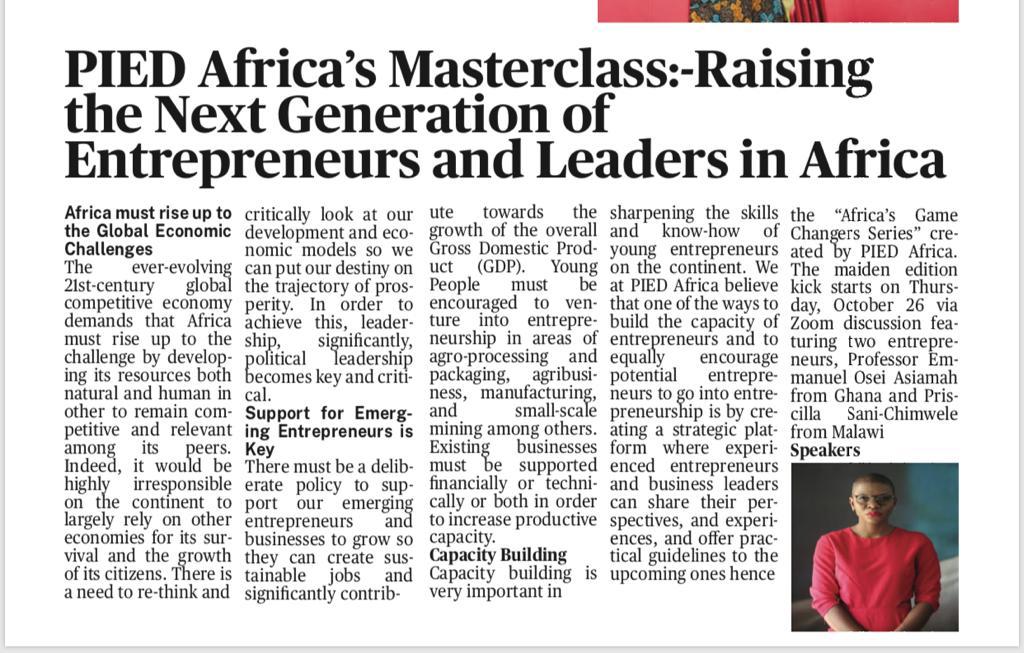 PIED Africa's Masterclass:-Raising the Next Generation of Entrepreneurs and Leaders in Africa

Africa must rise up to the Global Economic Challenges
The ever-evolving 21st-century global competitive economy demands that Africa must rise up to the challenge by developing its resources both natural and human in other to remain competitive and relevant among its peers. Indeed, it would be highly irresponsible on the continent to largely rely on other economies for its survival and the growth of its citizens. There is a need to re-think and critically look at our development and economic models so we can put our destiny on the trajectory of prosperity. In order to achieve this, leadership, significantly, political leadership becomes key and critical.

Support for Emerging Entrepreneurs is Key
There must be a deliberate policy to support our emerging entrepreneurs and businesses to grow so they can create sustainable jobs and significantly contribute towards the growth of the overall Gross Domestic Product (GDP). Young People must be encouraged to venture into entrepreneurship in areas of agro-processing and packaging, agribusiness, manufacturing, and small-scale mining among others. Existing businesses must be supported financially or technically or both in order to increase productive capacity.

Capacity Building
Capacity building is very important in sharpening the skills and know-how of young entrepreneurs on the continent. We at PIED Africa believe that one of the ways to build the capacity of entrepreneurs and to equally encourage potential entrepreneurs to go into entrepreneurship is by creating a strategic platform where experienced entrepreneurs and business leaders can share their perspectives, and experiences, and offer practical guidelines to the upcoming ones hence the "Africa's Game Changers Series" created by PIED Africa. The maiden edition kick starts on Thursday, October 26 via Zoom discussion featuring two entrepreneurs, Professor Emmanuel Osei Asiamah from Ghana and Priscilla Sani-Chimwele from Malawi

Speakers